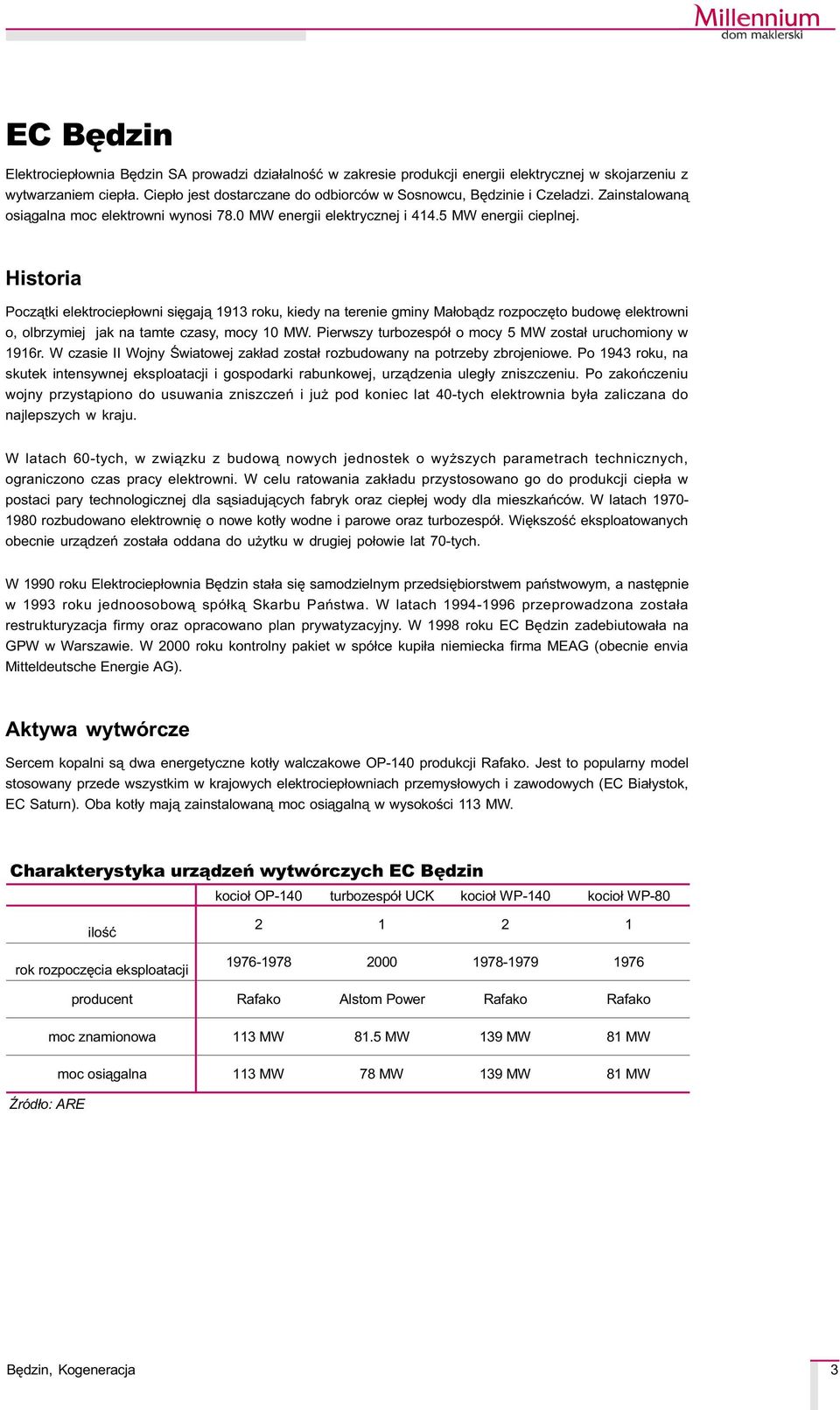 Millennium
dom maklerski

EC Będzin

Elektrociepłownia Będzin SA prowadzi działalność w zakresie produkcji energii elektrycznej w skojarzeniu z wytwarzaniem ciepła. Ciepło jest dostarczane do odbiorców w Sosnowcu, Będzinie i Czeladzi. Zainstalowaną osiągalna moc elektrowni wynosi 78.0 MW energii elektrycznej i 414.5 MW energii cieplnej.

Historia

Początki elektrociepłowni sięgają 1913 roku, kiedy na terenie gminy Małobądz rozpoczęto budowę elektrowni o, olbrzymiej jak na tamte czasy, mocy 10 MW. Pierwszy turbozespół o mocy 5 MW został uruchomiony w 1916r. W czasie II Wojny Światowej zakład został rozbudowany na potrzeby zbrojeniowe. Po 1943 roku, na skutek intensywnej eksploatacji i gospodarki rabunkowej, urządzenia uległy zniszczeniu. Po zakończeniu wojny przystąpiono do usuwania zniszczeń i już pod koniec lat 40-tych elektrownia była zaliczana do najlepszych w kraju.

W latach 60-tych, w związku z budową nowych jednostek o wyższych parametrach technicznych, ograniczono czas pracy elektrowni. W celu ratowania zakładu przystosowano go do produkcji ciepła w postaci pary technologicznej dla sąsiadujących fabryk oraz ciepłej wody dla mieszkańców. W latach 1970-1980 rozbudowano elektrownię o nowe kotły wodne i parowe oraz turbozespół. Większość eksploatowanych obecnie urządzeń została oddana do użytku w drugiej połowie lat 70-tych.

W 1990 roku Elektrociepłownia Będzin stała się samodzielnym przedsiębiorstwem państwowym, a następnie w 1993 roku jednoosobową spółką Skarbu Państwa. W latach 1994-1996 przeprowadzona została restrukturyzacja firmy oraz opracowano plan prywatyzacyjny. W 1998 roku EC Będzin zadebiutowała na GPW w Warszawie. W 2000 roku kontrolny pakiet w spółce kupiła niemiecka firma MEAG (obecnie envia Mitteldeutsche Energie AG).

Aktywa wytwórcze

Sercem kopalni są dwa energetyczne kotły walczakowe OP-140 produkcji Rafako. Jest to popularny model stosowany przede wszystkim w krajowych elektrociepłowniach przemysłowych i zawodowych (EC Białystok, EC Saturn). Oba kotły mają zainstalowaną moc osiągalną w wysokości 113 MW.

Charakterystyka urządzeń wytwórczych EC Będzin

| | kocioł OP-140 | turbozespół UCK | kocioł WP-140 | kocioł WP-80 |
|---|---|---|---|---|
| ilość | 2 | 1 | 2 | 1 |
| rok rozpoczęcia eksploatacji | 1976-1978 | 2000 | 1978-1979 | 1976 |
| producent | Rafako | Alstom Power | Rafako | Rafako |
| moc znamionowa | 113 MW | 81.5 MW | 139 MW | 81 MW |
| moc osiągalna | 113 MW | 78 MW | 139 MW | 81 MW |

Źródło: ARE

Będzin, Kogeneracja
3